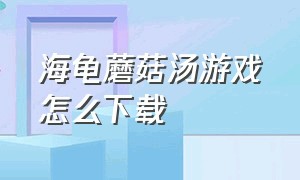 海龟蘑菇汤游戏怎么下载